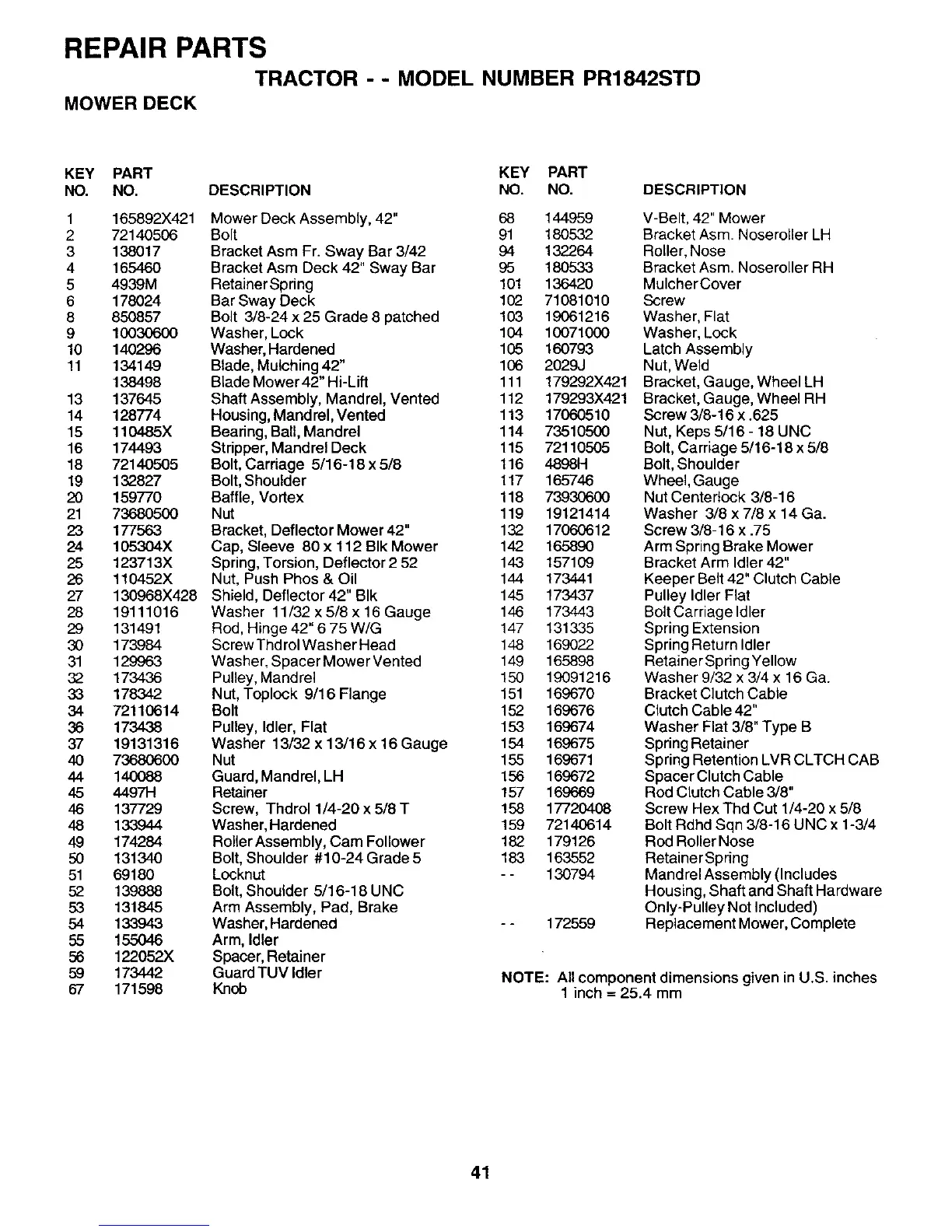 REPAIR PARTS

TRACTOR - - MODEL NUMBER PR1842STD

MOWER DECK

| KEY NO. | PART NO. | DESCRIPTION |
|---|---|---|
| 1 | 165892X421 | Mower Deck Assembly, 42" |
| 2 | 72140506 | Bolt |
| 3 | 138017 | Bracket Asm Fr. Sway Bar 3/42 |
| 4 | 165460 | Bracket Asm Deck 42" Sway Bar |
| 5 | 4939M | Retainer Spring |
| 6 | 178024 | Bar Sway Deck |
| 8 | 850857 | Bolt 3/8-24 x 25 Grade 8 patched |
| 9 | 10030600 | Washer, Lock |
| 10 | 140296 | Washer, Hardened |
| 11 | 134149 | Blade, Mulching 42" |
|  | 138498 | Blade Mower 42" Hi-Lift |
| 13 | 137645 | Shaft Assembly, Mandrel, Vented |
| 14 | 128774 | Housing, Mandrel, Vented |
| 15 | 110485X | Bearing, Ball, Mandrel |
| 16 | 174493 | Stripper, Mandrel Deck |
| 18 | 72140505 | Bolt, Carriage 5/16-18 x 5/8 |
| 19 | 132827 | Bolt, Shoulder |
| 20 | 159770 | Baffle, Vortex |
| 21 | 73680500 | Nut |
| 23 | 177563 | Bracket, Deflector Mower 42" |
| 24 | 105304X | Cap, Sleeve 80 x 112 Blk Mower |
| 25 | 123713X | Spring, Torsion, Deflector 2 52 |
| 26 | 110452X | Nut, Push Phos & Oil |
| 27 | 130968X428 | Shield, Deflector 42" Blk |
| 28 | 19111016 | Washer 11/32 x 5/8 x 16 Gauge |
| 29 | 131491 | Rod, Hinge 42" 6 75 W/G |
| 30 | 173984 | Screw Thdrol Washer Head |
| 31 | 129963 | Washer, Spacer Mower Vented |
| 32 | 173436 | Pulley, Mandrel |
| 33 | 178342 | Nut, Toplock 9/16 Flange |
| 34 | 72110614 | Bolt |
| 36 | 173438 | Pulley, Idler, Flat |
| 37 | 19131316 | Washer 13/32 x 13/16 x 16 Gauge |
| 40 | 73680600 | Nut |
| 44 | 140088 | Guard, Mandrel, LH |
| 45 | 4497H | Retainer |
| 46 | 137729 | Screw, Thdrol 1/4-20 x 5/8 T |
| 48 | 133944 | Washer, Hardened |
| 49 | 174284 | Roller Assembly, Cam Follower |
| 50 | 131340 | Bolt, Shoulder #10-24 Grade 5 |
| 51 | 69180 | Locknut |
| 52 | 139888 | Bolt, Shoulder 5/16-18 UNC |
| 53 | 131845 | Arm Assembly, Pad, Brake |
| 54 | 133943 | Washer, Hardened |
| 55 | 155046 | Arm, Idler |
| 56 | 122052X | Spacer, Retainer |
| 59 | 173442 | Guard TUV Idler |
| 67 | 171598 | Knob |

| KEY NO. | PART NO. | DESCRIPTION |
|---|---|---|
| 68 | 144959 | V-Belt, 42" Mower |
| 91 | 180532 | Bracket Asm. Noseroller LH |
| 94 | 132264 | Roller, Nose |
| 95 | 180533 | Bracket Asm. Noseroller RH |
| 101 | 136420 | Mulcher Cover |
| 102 | 71081010 | Screw |
| 103 | 19061216 | Washer, Flat |
| 104 | 10071000 | Washer, Lock |
| 105 | 160793 | Latch Assembly |
| 106 | 2029J | Nut, Weld |
| 111 | 179292X421 | Bracket, Gauge, Wheel LH |
| 112 | 179293X421 | Bracket, Gauge, Wheel RH |
| 113 | 17060510 | Screw 3/8-16 x .625 |
| 114 | 73510500 | Nut, Keps 5/16 - 18 UNC |
| 115 | 72110505 | Bolt, Carriage 5/16-18 x 5/8 |
| 116 | 4898H | Bolt, Shoulder |
| 117 | 165746 | Wheel, Gauge |
| 118 | 73930600 | Nut Centerlock 3/8-16 |
| 119 | 19121414 | Washer 3/8 x 7/8 x 14 Ga. |
| 132 | 17060612 | Screw 3/8-16 x .75 |
| 142 | 165890 | Arm Spring Brake Mower |
| 143 | 157109 | Bracket Arm Idler 42" |
| 144 | 173441 | Keeper Belt 42" Clutch Cable |
| 145 | 173437 | Pulley Idler Flat |
| 146 | 173443 | Bolt Carriage Idler |
| 147 | 131335 | Spring Extension |
| 148 | 169022 | Spring Return Idler |
| 149 | 165898 | Retainer Spring Yellow |
| 150 | 19091216 | Washer 9/32 x 3/4 x 16 Ga. |
| 151 | 169670 | Bracket Clutch Cable |
| 152 | 169676 | Clutch Cable 42" |
| 153 | 169674 | Washer Flat 3/8" Type B |
| 154 | 169675 | Spring Retainer |
| 155 | 169671 | Spring Retention LVR CLTCH CAB |
| 156 | 169672 | Spacer Clutch Cable |
| 157 | 169669 | Rod Clutch Cable 3/8" |
| 158 | 17720408 | Screw Hex Thd Cut 1/4-20 x 5/8 |
| 159 | 72140614 | Bolt Rdhd Sqn 3/8-16 UNC x 1-3/4 |
| 182 | 179126 | Rod Roller Nose |
| 183 | 163552 | Retainer Spring |
| - - | 130794 | Mandrel Assembly (Includes Housing, Shaft and Shaft Hardware Only-Pulley Not Included) |
| - - | 172559 | Replacement Mower, Complete |

NOTE: All component dimensions given in U.S. inches
1 inch = 25.4 mm

41